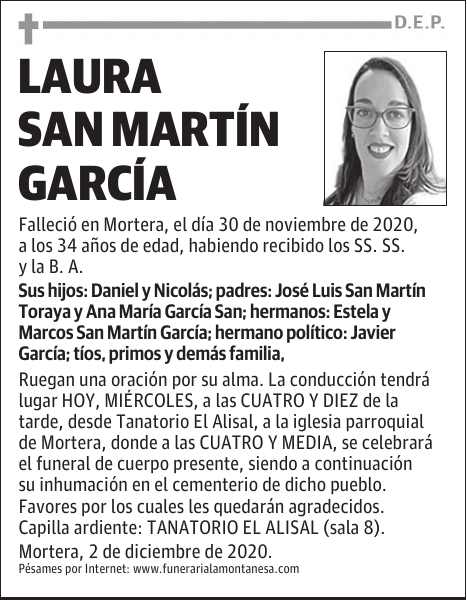 D.E.P.

LAURA SAN MARTÍN GARCÍA

Falleció en Mortera, el día 30 de noviembre de 2020, a los 34 años de edad, habiendo recibido los SS. SS. y la B. A.

Sus hijos: Daniel y Nicolás; padres: José Luis San Martín Toraya y Ana María García San; hermanos: Estela y Marcos San Martín García; hermano político: Javier García; tíos, primos y demás familia,

Ruegan una oración por su alma. La conducción tendrá lugar HOY, MIÉRCOLES, a las CUATRO Y DIEZ de la tarde, desde Tanatorio El Alisal, a la iglesia parroquial de Mortera, donde a las CUATRO Y MEDIA, se celebrará el funeral de cuerpo presente, siendo a continuación su inhumación en el cementerio de dicho pueblo. Favores por los cuales les quedarán agradecidos.
Capilla ardiente: TANATORIO EL ALISAL (sala 8).
Mortera, 2 de diciembre de 2020.
Pésames por Internet: www.funerarialamontanesa.com